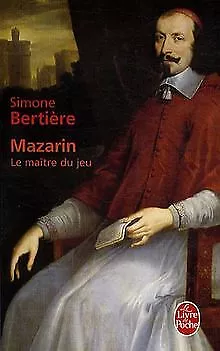 Simone Bertière

Mazarin
Le maître du jeu

Le Livre de Poche